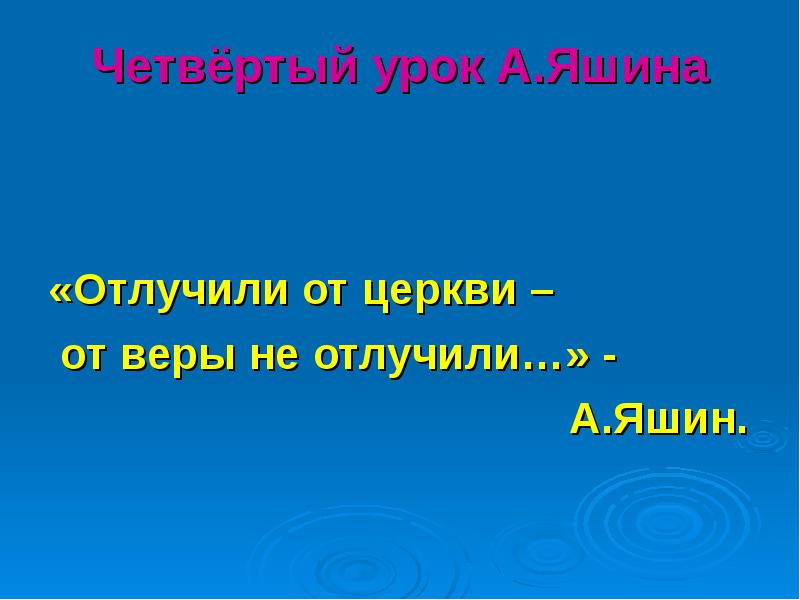 Четвёртый урок А.Яшина

«Отлучили от церкви –
от веры не отлучили…» -
А.Яшин.